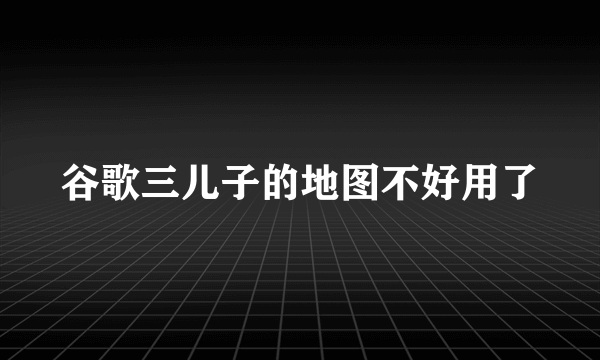 谷歌三儿子的地图不好用了